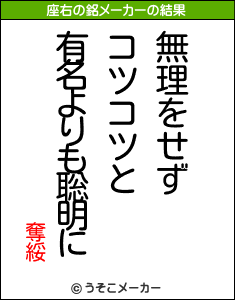 座右の銘メーカーの結果

無理をせず
コツコツと
有名よりも聡明に

奪綏

© うそこメーカー